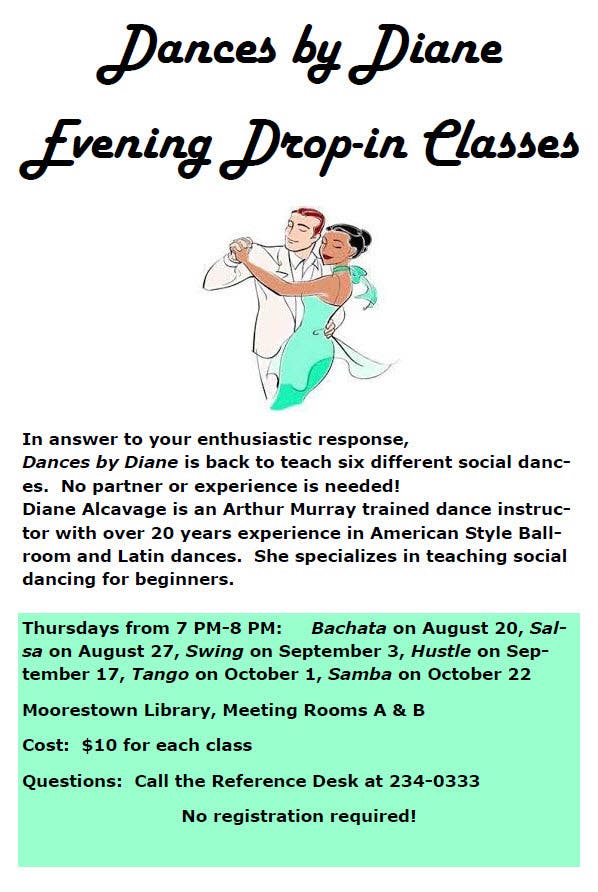 Dances by Diane

Evening Drop-in Classes

In answer to your enthusiastic response,
Dances by Diane is back to teach six different social dances. No partner or experience is needed!
Diane Alcavage is an Arthur Murray trained dance instructor with over 20 years experience in American Style Ballroom and Latin dances. She specializes in teaching social dancing for beginners.

Thursdays from 7 PM-8 PM: Bachata on August 20, Salsa on August 27, Swing on September 3, Hustle on September 17, Tango on October 1, Samba on October 22

Moorestown Library, Meeting Rooms A & B

Cost: $10 for each class

Questions: Call the Reference Desk at 234-0333

No registration required!